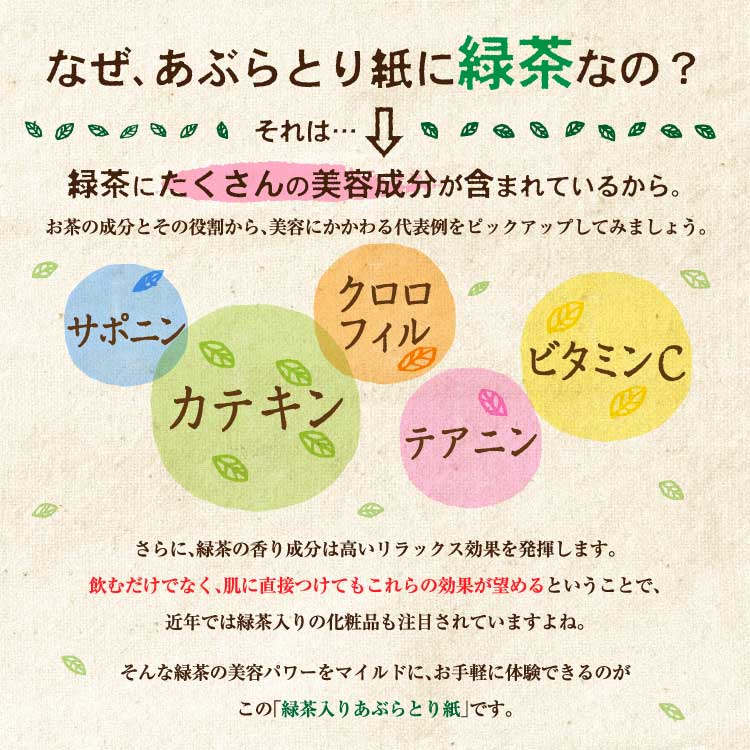 なぜ、あぶらとり紙に緑茶なの？

それは…

緑茶にたくさんの美容成分が含まれているから。

お茶の成分とその役割から、美容にかかわる代表例をピックアップしてみましょう。

サポニン

カテキン

クロロフィル

テアニン

ビタミンC

さらに、緑茶の香り成分は高いリラックス効果を発揮します。
飲むだけでなく、肌に直接つけてもこれらの効果が望めるということで、
近年では緑茶入りの化粧品も注目されていますよね。

そんな緑茶の美容パワーをマイルドに、お手軽に体験できるのが
この「緑茶入りあぶらとり紙」です。